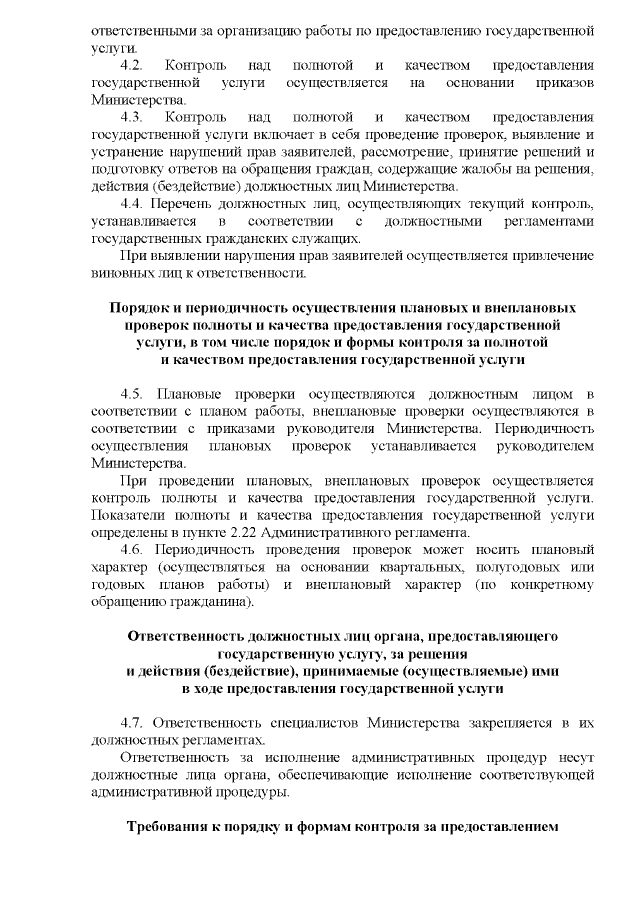 ответственными за организацию работы по предоставлению государственной услуги.

4.2. Контроль над полнотой и качеством предоставления государственной услуги осуществляется на основании приказов Министерства.

4.3. Контроль над полнотой и качеством предоставления государственной услуги включает в себя проведение проверок, выявление и устранение нарушений прав заявителей, рассмотрение, принятие решений и подготовку ответов на обращения граждан, содержащие жалобы на решения, действия (бездействие) должностных лиц Министерства.

4.4. Перечень должностных лиц, осуществляющих текущий контроль, устанавливается в соответствии с должностными регламентами государственных гражданских служащих.

При выявлении нарушения прав заявителей осуществляется привлечение виновных лиц к ответственности.

Порядок и периодичность осуществления плановых и внеплановых проверок полноты и качества предоставления государственной услуги, в том числе порядок и формы контроля за полнотой и качеством предоставления государственной услуги

4.5. Плановые проверки осуществляются должностным лицом в соответствии с планом работы, внеплановые проверки осуществляются в соответствии с приказами руководителя Министерства. Периодичность осуществления плановых проверок устанавливается руководителем Министерства.

При проведении плановых, внеплановых проверок осуществляется контроль полноты и качества предоставления государственной услуги. Показатели полноты и качества предоставления государственной услуги определены в пункте 2.22 Административного регламента.

4.6. Периодичность проведения проверок может носить плановый характер (осуществляться на основании квартальных, полугодовых или годовых планов работы) и внеплановый характер (по конкретному обращению гражданина).

Ответственность должностных лиц органа, предоставляющего государственную услугу, за решения и действия (бездействие), принимаемые (осуществляемые) ими в ходе предоставления государственной услуги

4.7. Ответственность специалистов Министерства закрепляется в их должностных регламентах.

Ответственность за исполнение административных процедур несут должностные лица органа, обеспечивающие исполнение соответствующей административной процедуры.

Требования к порядку и формам контроля за предоставлением